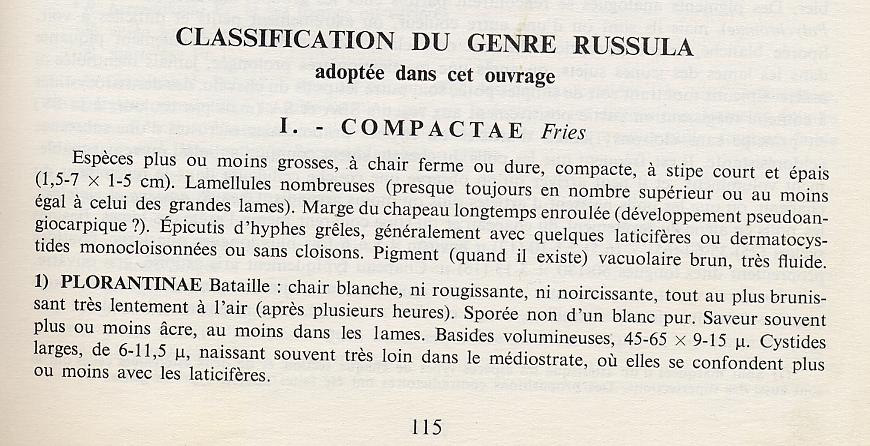 CLASSIFICATION DU GENRE RUSSULA
adoptée dans cet ouvrage

I. - COMPACTAE Fries

Espèces plus ou moins grosses, à chair ferme ou dure, compacte, à stipe court et épais (1,5-7 × 1-5 cm). Lamellules nombreuses (presque toujours en nombre supérieur ou au moins égal à celui des grandes lames). Marge du chapeau longtemps enroulée (développement pseudoangiocarpique ?). Épicutis d'hyphes grêles, généralement avec quelques laticifères ou dermatocystides monocloisonnées ou sans cloisons. Pigment (quand il existe) vacuolaire brun, très fluide.

1) PLORANTINAE Bataille : chair blanche, ni rougissante, ni noircissante, tout au plus brunissant très lentement à l'air (après plusieurs heures). Sporée non d'un blanc pur. Saveur souvent plus ou moins âcre, au moins dans les lames. Basides volumineuses, 45-65 × 9-15 μ. Cystides larges, de 6-11,5 μ, naissant souvent très loin dans le médiostrate, où elles se confondent plus ou moins avec les laticifères.

115